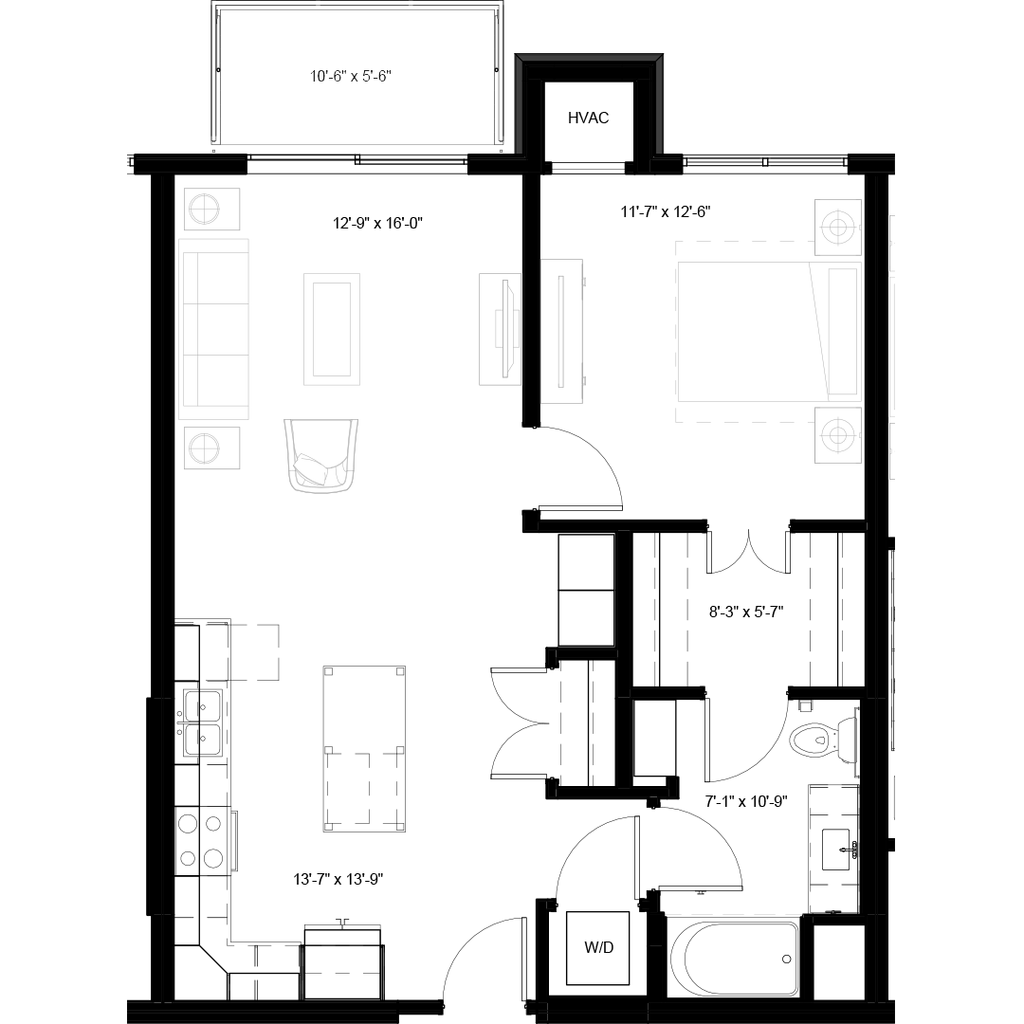 10'-6" x 5'-6"

HVAC

12'-9" x 16'-0"

11'-7" x 12'-6"

8'-3" x 5'-7"

7'-1" x 10'-9"

13'-7" x 13'-9"

W/D